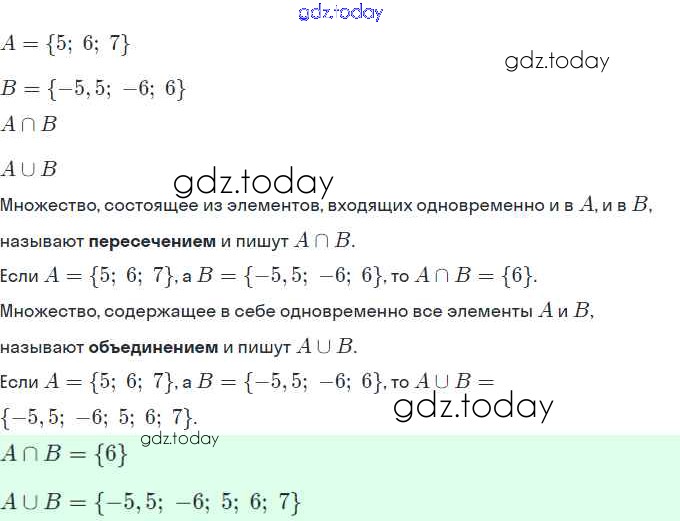 $A = \{5;\ 6;\ 7\}$

$B = \{-5,5;\ -6;\ 6\}$

$A \cap B$

$A \cup B$

Множество, состоящее из элементов, входящих одновременно и в $A$, и в $B$, называют пересечением и пишут $A \cap B$.

Если $A = \{5;\ 6;\ 7\}$, а $B = \{-5,5;\ -6;\ 6\}$, то $A \cap B = \{6\}$.

Множество, содержащее в себе одновременно все элементы $A$ и $B$, называют объединением и пишут $A \cup B$.

Если $A = \{5;\ 6;\ 7\}$, а $B = \{-5,5;\ -6;\ 6\}$, то $A \cup B = \{-5,5;\ -6;\ 5;\ 6;\ 7\}$.

$A \cap B = \{6\}$

$A \cup B = \{-5,5;\ -6;\ 5;\ 6;\ 7\}$

gdz.today